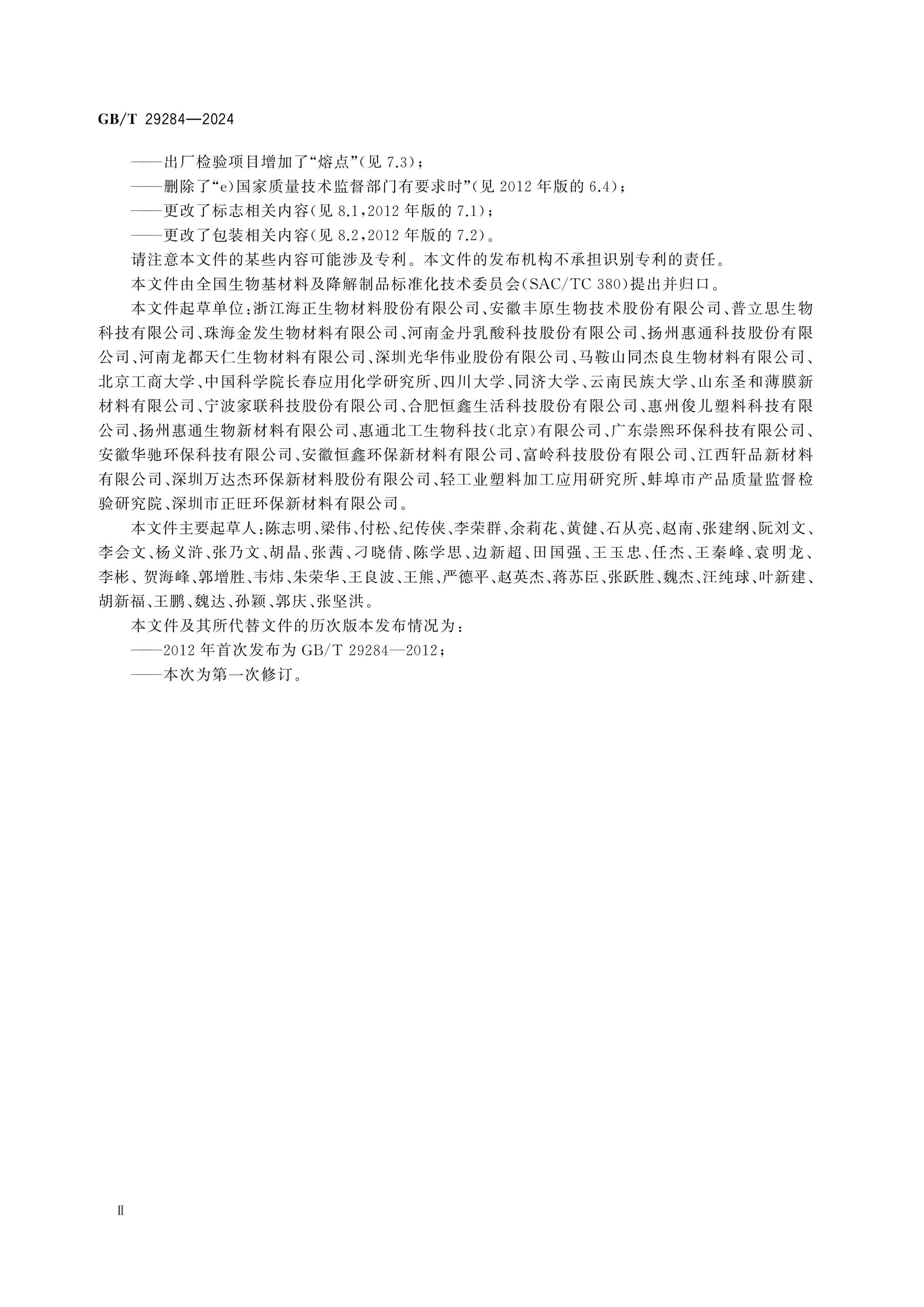 GB/T 29284—2024

——出厂检验项目增加了“熔点”(见7.3);

——删除了“e)国家质量技术监督部门有要求时”(见2012年版的6.4);

——更改了标志相关内容(见8.1,2012年版的7.1);

——更改了包装相关内容(见8.2,2012年版的7.2)。

请注意本文件的某些内容可能涉及专利。本文件的发布机构不承担识别专利的责任。

本文件由全国生物基材料及降解制品标准化技术委员会(SAC/TC 380)提出并归口。

本文件起草单位:浙江海正生物材料股份有限公司、安徽丰原生物技术股份有限公司、普立思生物科技有限公司、珠海金发生物材料有限公司、河南金丹乳酸科技股份有限公司、扬州惠通科技股份有限公司、河南龙都天仁生物材料有限公司、深圳光华伟业股份有限公司、马鞍山同杰良生物材料有限公司、北京工商大学、中国科学院长春应用化学研究所、四川大学、同济大学、云南民族大学、山东圣和薄膜新材料有限公司、宁波家联科技股份有限公司、合肥恒鑫生活科技股份有限公司、惠州俊儿塑料科技有限公司、扬州惠通生物新材料有限公司、惠通北工生物科技(北京)有限公司、广东崇熙环保科技有限公司、安徽华驰环保科技有限公司、安徽恒鑫环保新材料有限公司、富岭科技股份有限公司、江西轩品新材料有限公司、深圳万达杰环保新材料股份有限公司、轻工业塑料加工应用研究所、蚌埠市产品质量监督检验研究院、深圳市正旺环保新材料有限公司。

本文件主要起草人:陈志明、梁伟、付松、纪传侠、李荣群、余莉花、黄健、石从亮、赵南、张建纲、阮刘文、李会文、杨义浒、张乃文、胡晶、张茜、刁晓倩、陈学思、边新超、田国强、王玉忠、任杰、王秦峰、袁明龙、李彬、贺海峰、郭增胜、韦炜、朱荣华、王良波、王熊、严德平、赵英杰、蒋苏臣、张跃胜、魏杰、汪纯球、叶新建、胡新福、王鹏、魏达、孙颖、郭庆、张坚洪。

本文件及其所代替文件的历次版本发布情况为:

——2012年首次发布为GB/T 29284—2012;

——本次为第一次修订。

Ⅱ